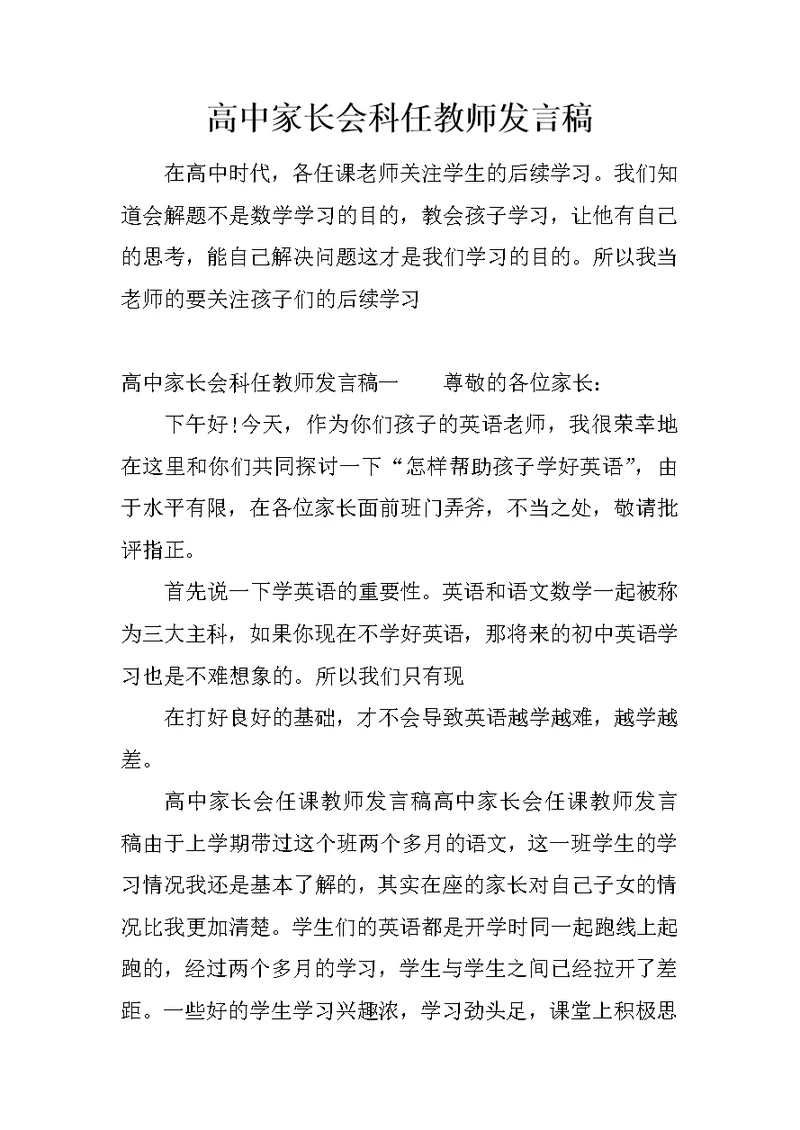 高中家长会科任教师发言稿

在高中时代，各任课老师关注学生的后续学习。我们知道会解题不是数学学习的目的，教会孩子学习，让他有自己的思考，能自己解决问题这才是我们学习的目的。所以我当老师的要关注孩子们的后续学习

高中家长会科任教师发言稿一　　尊敬的各位家长：

下午好!今天，作为你们孩子的英语老师，我很荣幸地在这里和你们共同探讨一下“怎样帮助孩子学好英语”，由于水平有限，在各位家长面前班门弄斧，不当之处，敬请批评指正。

首先说一下学英语的重要性。英语和语文数学一起被称为三大主科，如果你现在不学好英语，那将来的初中英语学习也是不难想象的。所以我们只有现

在打好良好的基础，才不会导致英语越学越难，越学越差。

高中家长会任课教师发言稿高中家长会任课教师发言稿由于上学期带过这个班两个多月的语文，这一班学生的学习情况我还是基本了解的，其实在座的家长对自己子女的情况比我更加清楚。学生们的英语都是开学时同一起跑线上起跑的，经过两个多月的学习，学生与学生之间已经拉开了差距。一些好的学生学习兴趣浓，学习劲头足，课堂上积极思